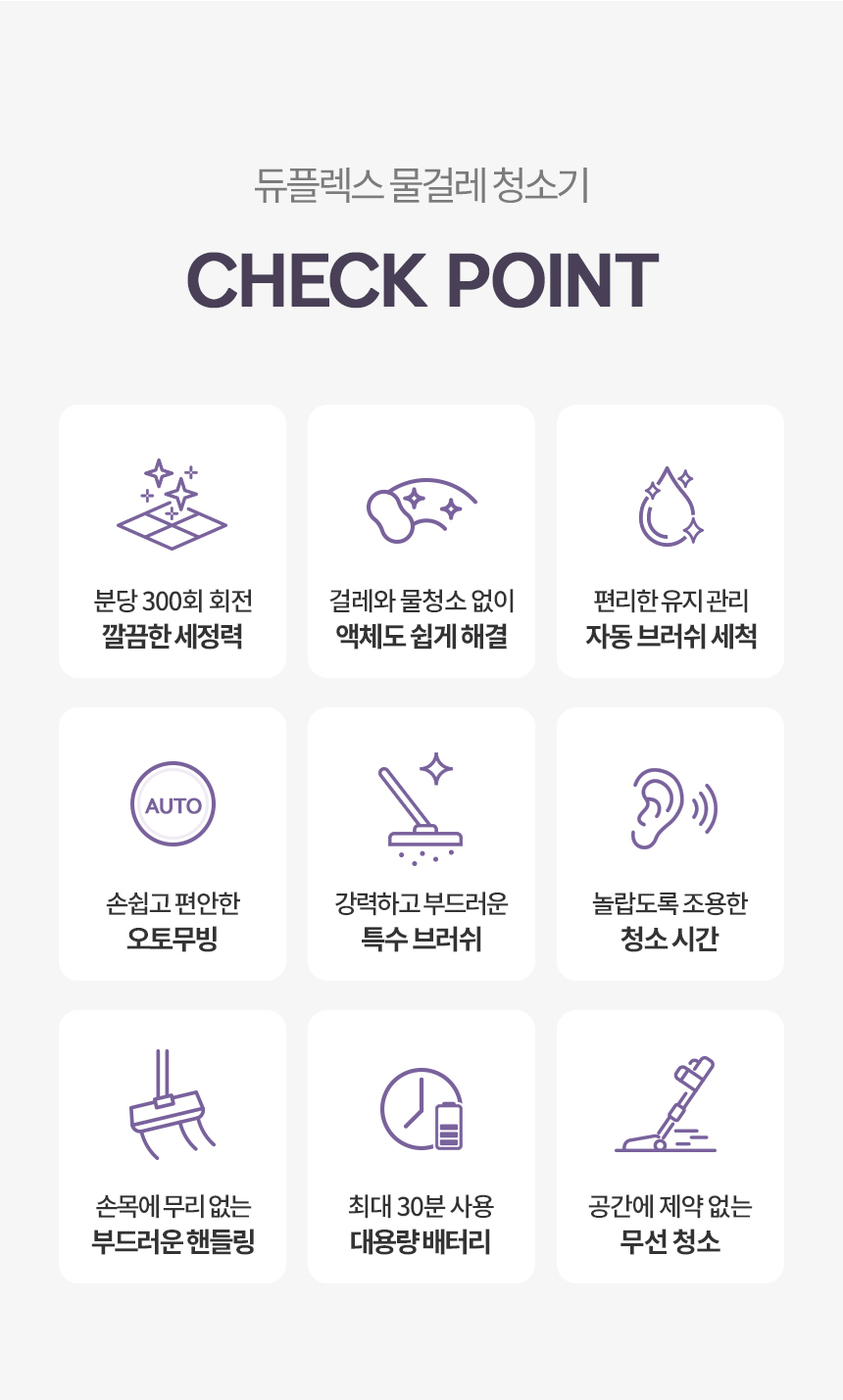 듀플렉스 물걸레 청소기

CHECK POINT

분당 300회 회전
깔끔한 세정력

걸레와 물청소 없이
액체도 쉽게 해결

편리한 유지 관리
자동 브러쉬 세척

AUTO

손쉽고 편안한
오토무빙

강력하고 부드러운
특수 브러쉬

놀랍도록 조용한
청소 시간

손목에 무리 없는
부드러운 핸들링

최대 30분 사용
대용량 배터리

공간에 제약 없는
무선 청소